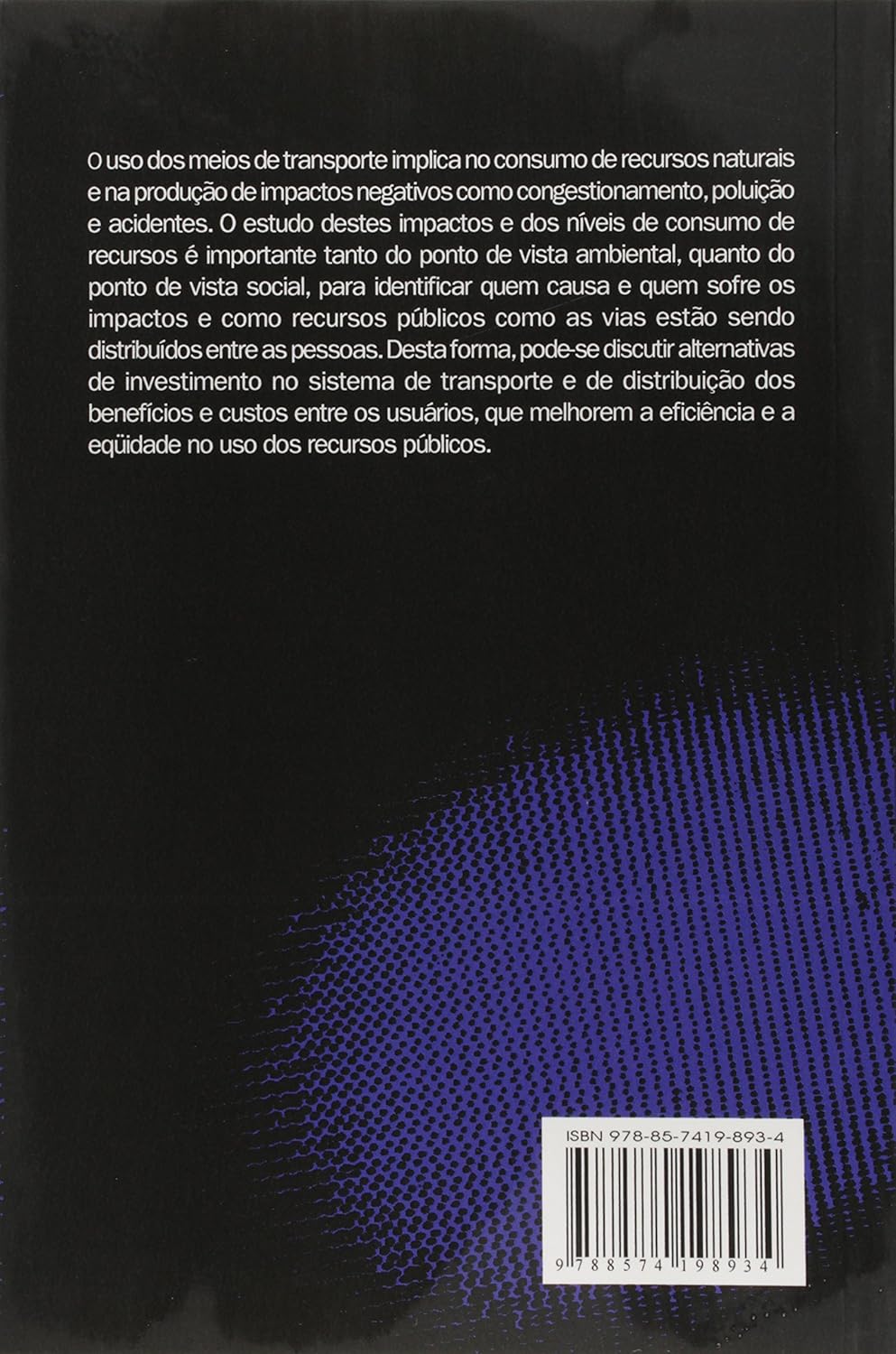 O uso dos meios de transporte implica no consumo de recursos naturais e na produção de impactos negativos como congestionamento, poluição e acidentes. O estudo destes impactos e dos níveis de consumo de recursos é importante tanto do ponto de vista ambiental, quanto do ponto de vista social, para identificar quem causa e quem sofre os impactos e como recursos públicos como as vias estão sendo distribuídos entre as pessoas. Desta forma, pode-se discutir alternativas de investimento no sistema de transporte e de distribuição dos benefícios e custos entre os usuários, que melhorem a eficiência e a eqüidade no uso dos recursos públicos.

ISBN 978-85-7419-893-4

9 788574 198934